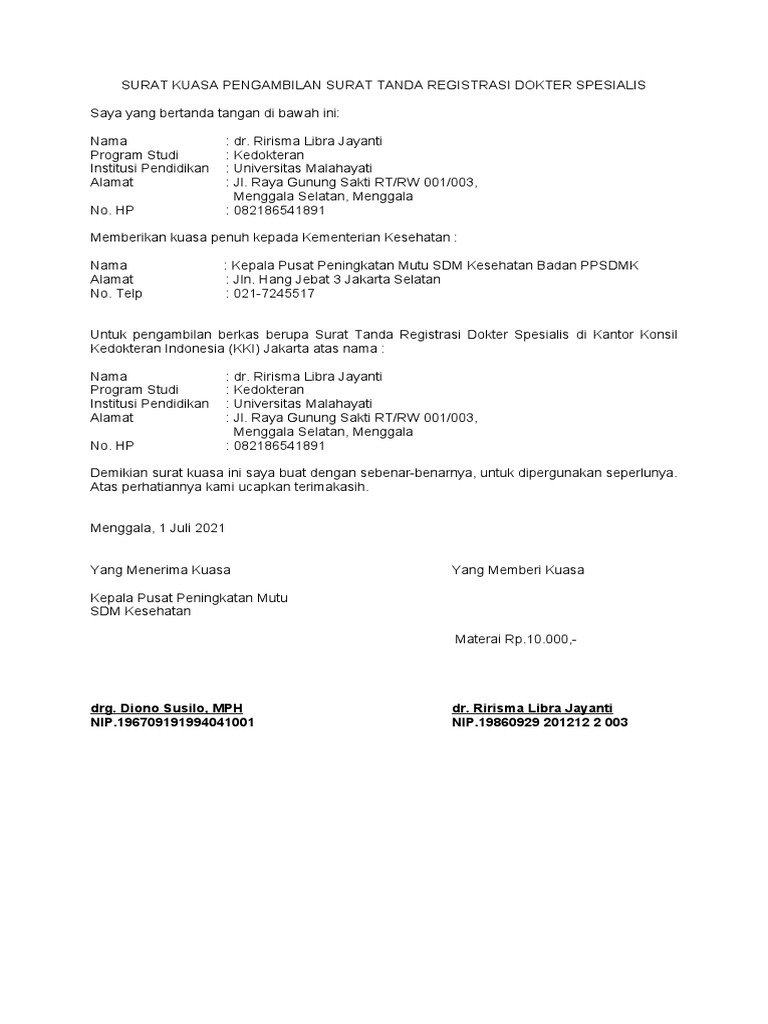 SURAT KUASA PENGAMBILAN SURAT TANDA REGISTRASI DOKTER SPESIALIS

Saya yang bertanda tangan di bawah ini:

Nama : dr. Ririsma Libra Jayanti
Program Studi : Kedokteran
Institusi Pendidikan : Universitas Malahayati
Alamat : Jl. Raya Gunung Sakti RT/RW 001/003, Menggala Selatan, Menggala
No. HP : 082186541891

Memberikan kuasa penuh kepada Kementerian Kesehatan :

Nama : Kepala Pusat Peningkatan Mutu SDM Kesehatan Badan PPSDMK
Alamat : Jln. Hang Jebat 3 Jakarta Selatan
No. Telp : 021-7245517

Untuk pengambilan berkas berupa Surat Tanda Registrasi Dokter Spesialis di Kantor Konsil Kedokteran Indonesia (KKI) Jakarta atas nama :

Nama : dr. Ririsma Libra Jayanti
Program Studi : Kedokteran
Institusi Pendidikan : Universitas Malahayati
Alamat : Jl. Raya Gunung Sakti RT/RW 001/003, Menggala Selatan, Menggala
No. HP : 082186541891

Demikian surat kuasa ini saya buat dengan sebenar-benarnya, untuk dipergunakan seperlunya. Atas perhatiannya kami ucapkan terimakasih.

Menggala, 1 Juli 2021

Yang Menerima Kuasa

Kepala Pusat Peningkatan Mutu SDM Kesehatan

drg. Diono Susilo, MPH
NIP.196709191994041001

Yang Memberi Kuasa

Materai Rp.10.000,-

dr. Ririsma Libra Jayanti
NIP.19860929 201212 2 003